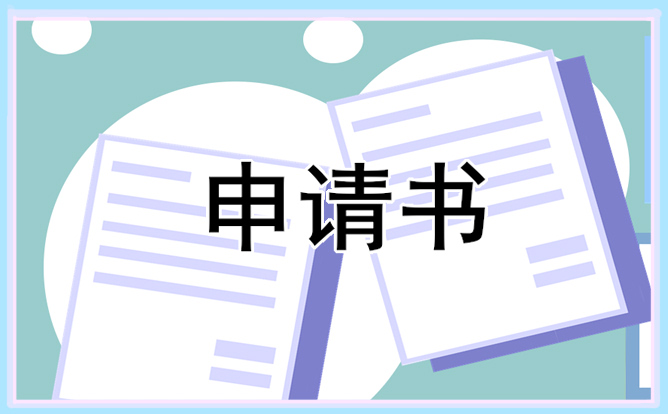 申请书